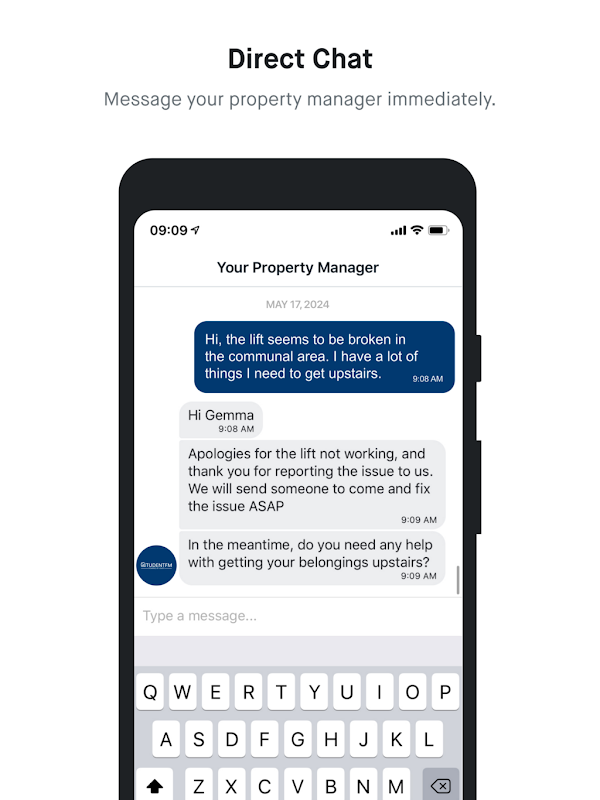 Direct Chat

Message your property manager immediately.

09:09

Your Property Manager

MAY 17, 2024

Hi, the lift seems to be broken in the communal area. I have a lot of things I need to get upstairs. 9:08 AM

Hi Gemma 9:08 AM

Apologies for the lift not working, and thank you for reporting the issue to us. We will send someone to come and fix the issue ASAP 9:09 AM

STUDENTFM

In the meantime, do you need any help with getting your belongings upstairs? 9:09 AM

Type a message...

Q W E R T Y U I O P
A S D F G H J K L
Z X C V B N M